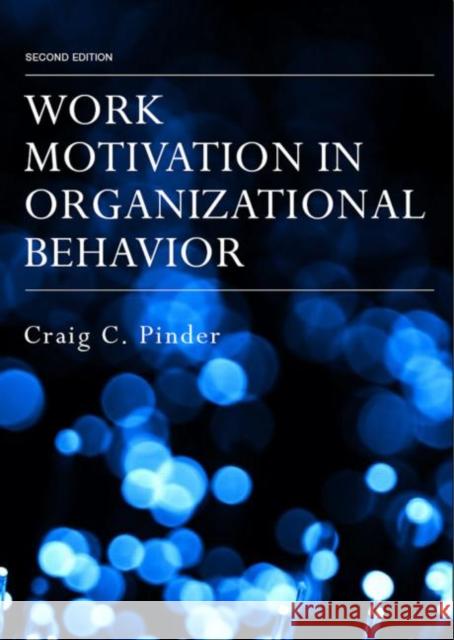 SECOND EDITION

WORK MOTIVATION IN ORGANIZATIONAL BEHAVIOR

Craig C. Pinder